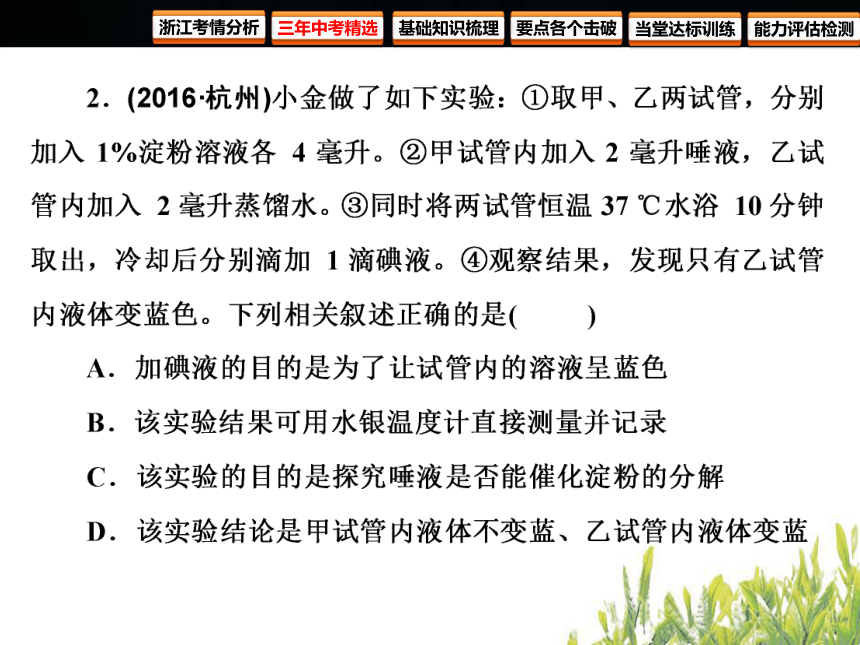 浙江考情分析 三年中考精选 基础知识梳理 要点各个击破 当堂达标训练 能力评估检测

2．(2016·杭州)小金做了如下实验：①取甲、乙两试管，分别加入 1%淀粉溶液各 4 毫升。②甲试管内加入 2 毫升唾液，乙试管内加入 2 毫升蒸馏水。③同时将两试管恒温 37 ℃水浴 10 分钟取出，冷却后分别滴加 1 滴碘液。④观察结果，发现只有乙试管内液体变蓝色。下列相关叙述正确的是(　　)

A．加碘液的目的是为了让试管内的溶液呈蓝色

B．该实验结果可用水银温度计直接测量并记录

C．该实验的目的是探究唾液是否能催化淀粉的分解

D．该实验结论是甲试管内液体不变蓝、乙试管内液体变蓝